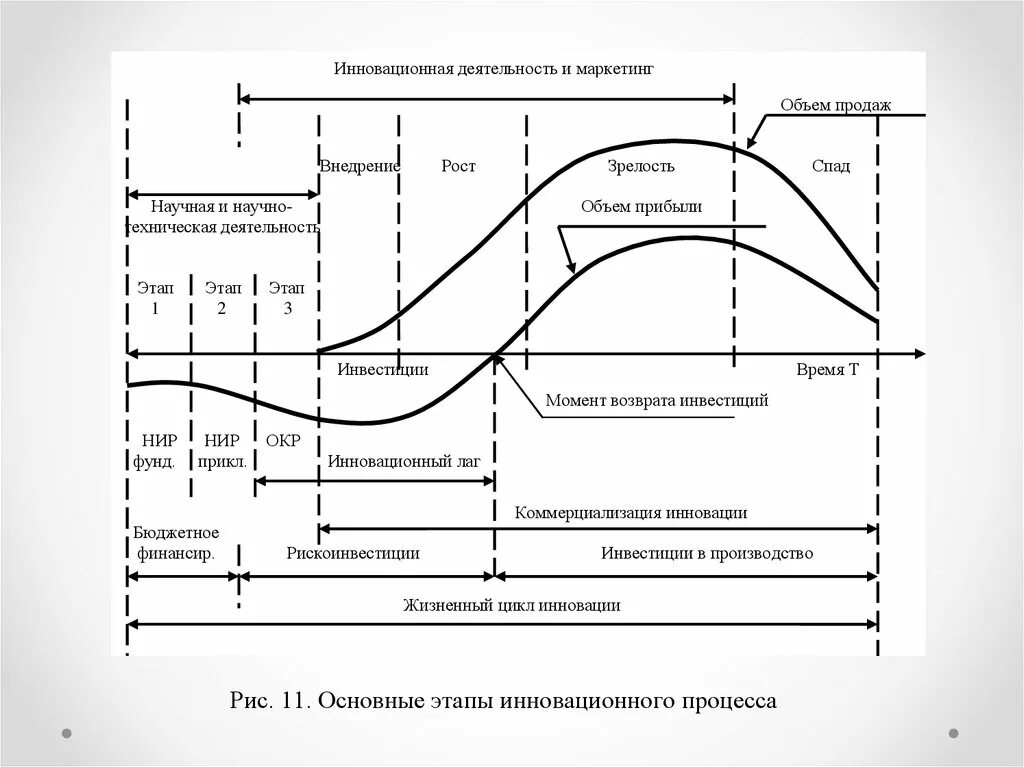 Инновационная деятельность и маркетинг

Объем продаж

Внедрение

Рост

Зрелость

Спад

Научная и научно-техническая деятельность

Объем прибыли

Этап 1

Этап 2

Этап 3

Инвестиции

Время Т

Момент возврата инвестиций

НИР фунд.

НИР прикл.

ОКР

Инновационный лаг

Коммерциализация инновации

Бюджетное финансир.

Рискоинвестиции

Инвестиции в производство

Жизненный цикл инновации

Рис. 11. Основные этапы инновационного процесса